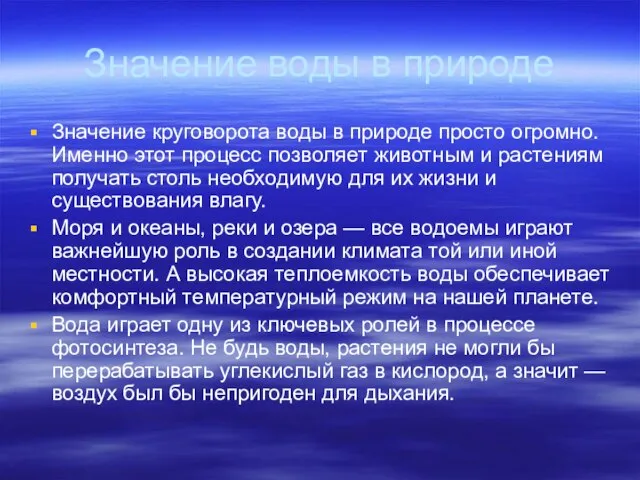 Значение воды в природе

Значение круговорота воды в природе просто огромно. Именно этот процесс позволяет животным и растениям получать столь необходимую для их жизни и существования влагу.

Моря и океаны, реки и озера — все водоемы играют важнейшую роль в создании климата той или иной местности. А высокая теплоемкость воды обеспечивает комфортный температурный режим на нашей планете.

Вода играет одну из ключевых ролей в процессе фотосинтеза. Не будь воды, растения не могли бы перерабатывать углекислый газ в кислород, а значит — воздух был бы непригоден для дыхания.